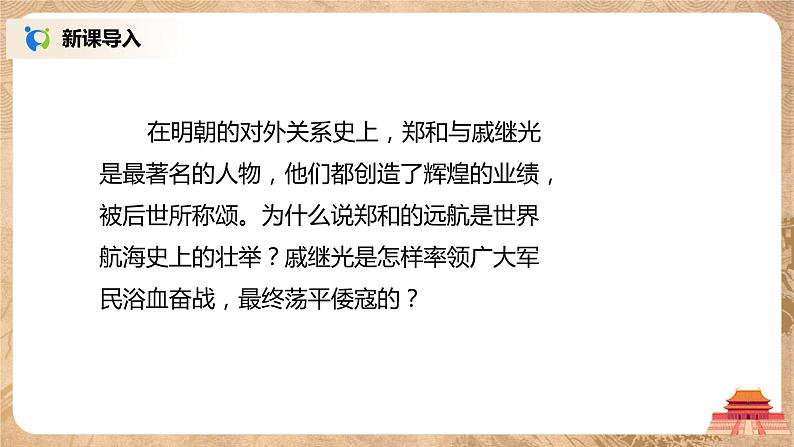 新课导入

在明朝的对外关系史上，郑和与戚继光是最著名的人物，他们都创造了辉煌的业绩，被后世所称颂。为什么说郑和的远航是世界航海史上的壮举？戚继光是怎样率领广大军民浴血奋战，最终荡平倭寇的？